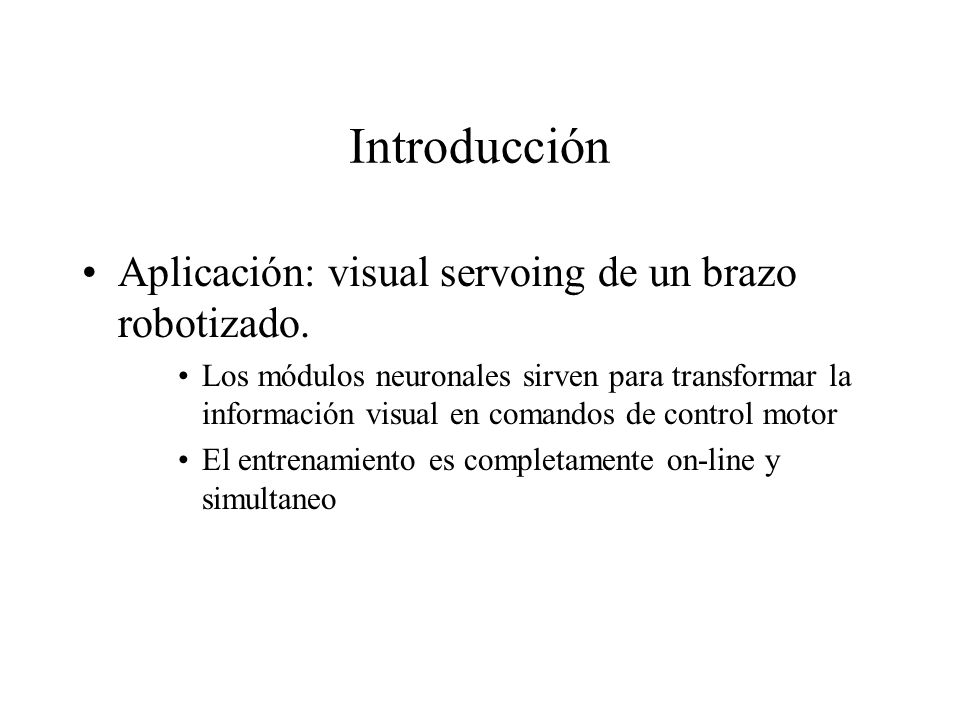 Introducción

• Aplicación: visual servoing de un brazo robotizado.

• Los módulos neuronales sirven para transformar la información visual en comandos de control motor

• El entrenamiento es completamente on-line y simultaneo